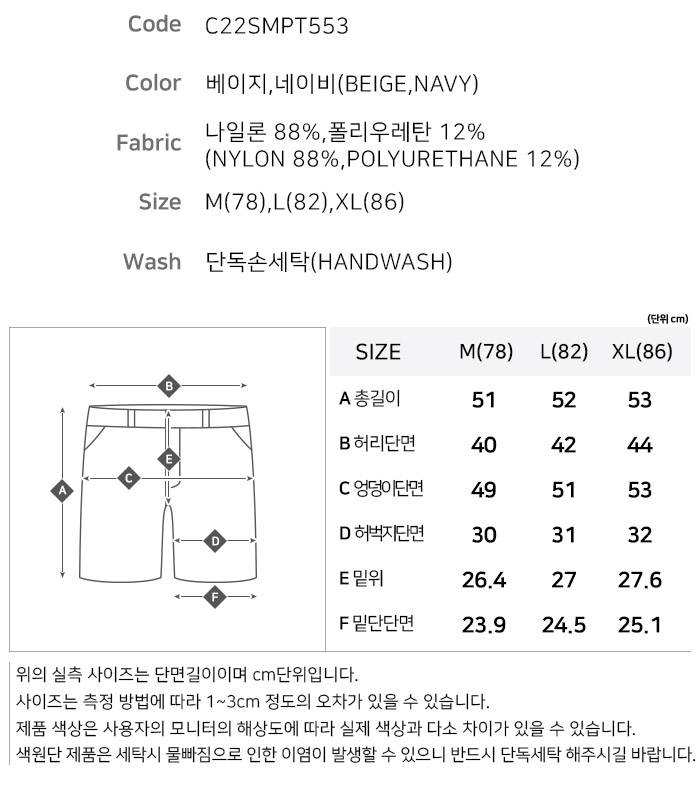 Code C22SMPT553

Color 베이지,네이비(BEIGE,NAVY)

Fabric 나일론 88%,폴리우레탄 12% (NYLON 88%,POLYURETHANE 12%)

Size M(78),L(82),XL(86)

Wash 단독손세탁(HANDWASH)

(단위 cm)

B
E
C
A
D
F

| SIZE | M(78) | L(82) | XL(86) |
|---|---|---|---|
| A 총길이 | 51 | 52 | 53 |
| B 허리단면 | 40 | 42 | 44 |
| C 엉덩이단면 | 49 | 51 | 53 |
| D 허벅지단면 | 30 | 31 | 32 |
| E 밑위 | 26.4 | 27 | 27.6 |
| F 밑단단면 | 23.9 | 24.5 | 25.1 |

위의 실측 사이즈는 단면길이이며 cm단위입니다.
사이즈는 측정 방법에 따라 1~3cm 정도의 오차가 있을 수 있습니다.
제품 색상은 사용자의 모니터의 해상도에 따라 실제 색상과 다소 차이가 있을 수 있습니다.
색원단 제품은 세탁시 물빠짐으로 인한 이염이 발생할 수 있으니 반드시 단독세탁 해주시길 바랍니다.